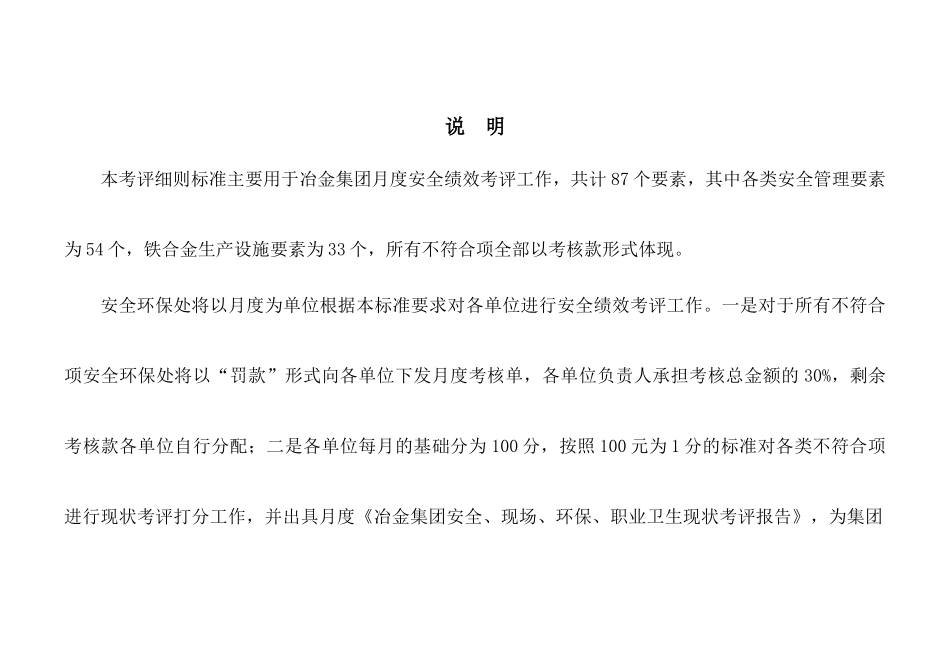 说　明

本考评细则标准主要用于冶金集团月度安全绩效考评工作，共计 87 个要素，其中各类安全管理要素为 54 个，铁合金生产设施要素为 33 个，所有不符合项全部以考核款形式体现。

安全环保处将以月度为单位根据本标准要求对各单位进行安全绩效考评工作。一是对于所有不符合项安全环保处将以“罚款”形式向各单位下发月度考核单，各单位负责人承担考核总金额的 30%，剩余考核款各单位自行分配；二是各单位每月的基础分为 100 分，按照 100 元为 1 分的标准对各类不符合项进行现状考评打分工作，并出具月度《冶金集团安全、现场、环保、职业卫生现状考评报告》，为集团